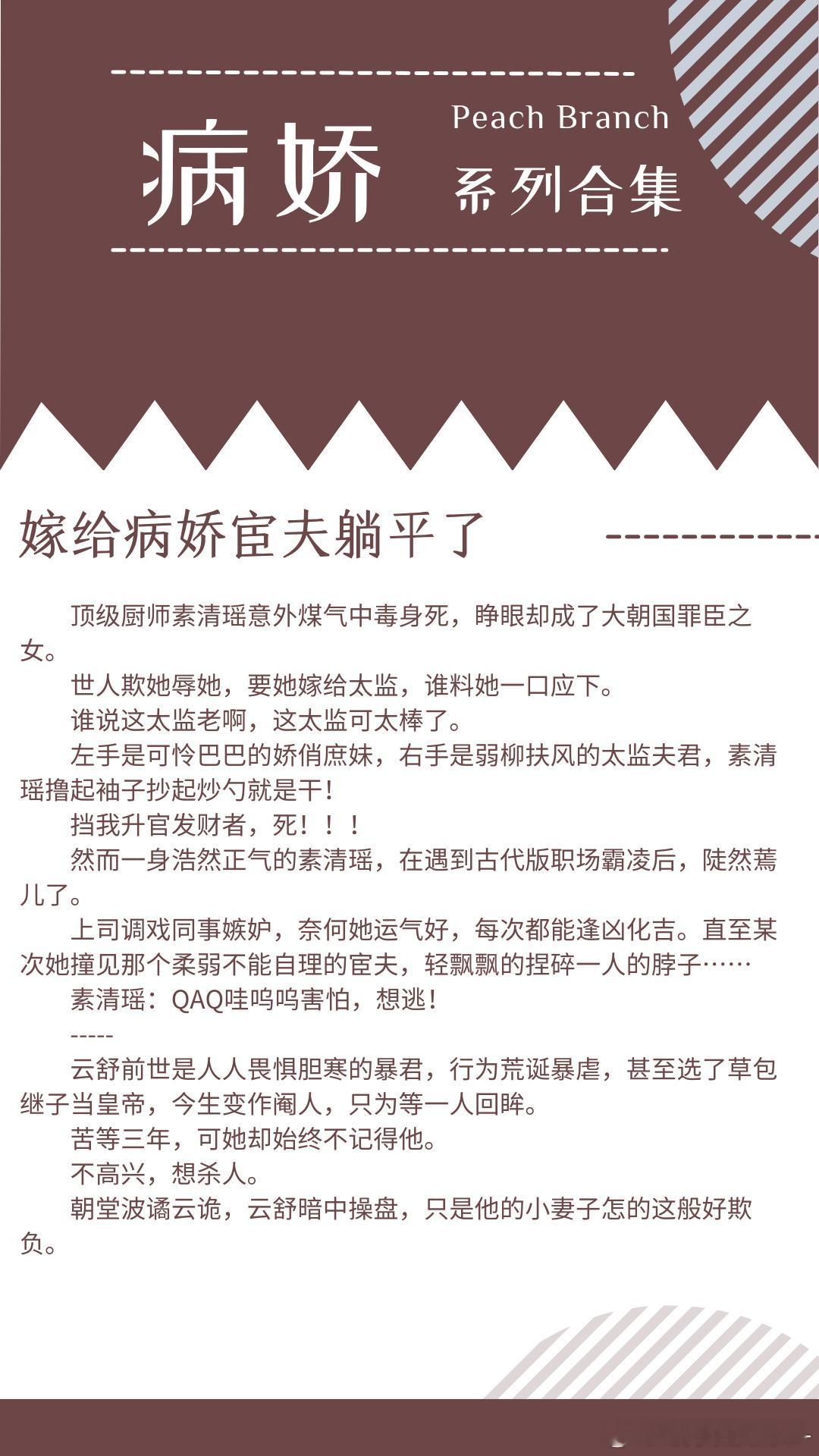 病娇

Peach Branch

系列合集

嫁给病娇宦夫躺平了

顶级厨师素清瑶意外煤气中毒身死，睁眼却成了大朝国罪臣之女。

世人欺她辱她，要她嫁给太监，谁料她一口应下。

谁说这太监老啊，这太监可太棒了。

左手是可怜巴巴的娇俏庶妹，右手是弱柳扶风的太监夫君，素清瑶撸起袖子抄起炒勺就是干！

挡我升官发财者，死！！！

然而一身浩然正气的素清瑶，在遇到古代版职场霸凌后，陡然蔫儿了。

上司调戏同事嫉妒，奈何她运气好，每次都能逢凶化吉。直至某次她撞见那个柔弱不能自理的宦夫，轻飘飘的捏碎一人的脖子……

素清瑶：QAQ哇呜呜害怕，想逃！

-----

云舒前世是人人畏惧胆寒的暴君，行为荒诞暴虐，甚至选了草包继子当皇帝，今生变作阉人，只为等一人回眸。

苦等三年，可她却始终不记得他。

不高兴，想杀人。

朝堂波谲云诡，云舒暗中操盘，只是他的小妻子怎的这般好欺负。